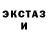 ЭКСТАЗ
И